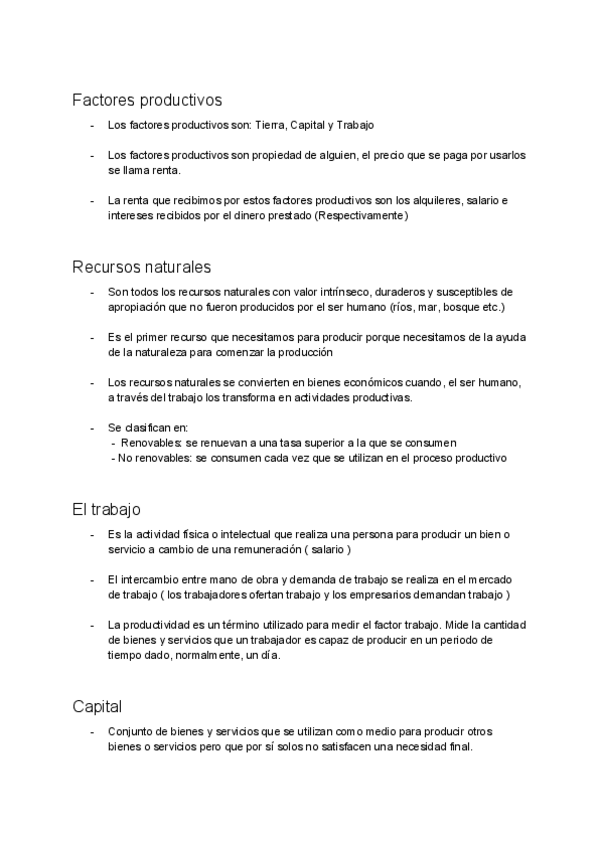 Factores productivos

- Los factores productivos son: Tierra, Capital y Trabajo

- Los factores productivos son propiedad de alguien, el precio que se paga por usarlos se llama renta.

- La renta que recibimos por estos factores productivos son los alquileres, salario e intereses recibidos por el dinero prestado (Respectivamente)

Recursos naturales

- Son todos los recursos naturales con valor intrínseco, duraderos y susceptibles de apropiación que no fueron producidos por el ser humano (ríos, mar, bosque etc.)

- Es el primer recurso que necesitamos para producir porque necesitamos de la ayuda de la naturaleza para comenzar la producción

- Los recursos naturales se convierten en bienes económicos cuando, el ser humano, a través del trabajo los transforma en actividades productivas.

- Se clasifican en:
- Renovables: se renuevan a una tasa superior a la que se consumen
- No renovables: se consumen cada vez que se utilizan en el proceso productivo

El trabajo

- Es la actividad física o intelectual que realiza una persona para producir un bien o servicio a cambio de una remuneración ( salario )

- El intercambio entre mano de obra y demanda de trabajo se realiza en el mercado de trabajo ( los trabajadores ofertan trabajo y los empresarios demandan trabajo )

- La productividad es un término utilizado para medir el factor trabajo. Mide la cantidad de bienes y servicios que un trabajador es capaz de producir en un periodo de tiempo dado, normalmente, un día.

Capital

- Conjunto de bienes y servicios que se utilizan como medio para producir otros bienes o servicios pero que por sí solos no satisfacen una necesidad final.